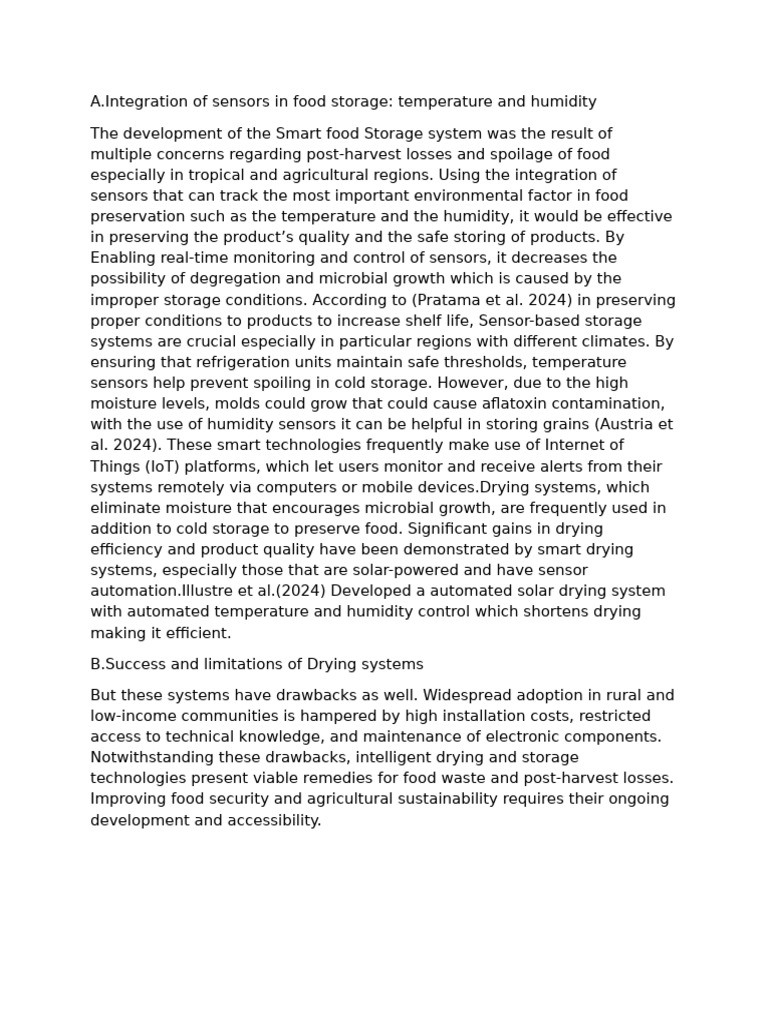 A.Integration of sensors in food storage: temperature and humidity

The development of the Smart food Storage system was the result of multiple concerns regarding post-harvest losses and spoilage of food especially in tropical and agricultural regions. Using the integration of sensors that can track the most important environmental factor in food preservation such as the temperature and the humidity, it would be effective in preserving the product’s quality and the safe storing of products. By Enabling real-time monitoring and control of sensors, it decreases the possibility of degregation and microbial growth which is caused by the improper storage conditions. According to (Pratama et al. 2024) in preserving proper conditions to products to increase shelf life, Sensor-based storage systems are crucial especially in particular regions with different climates. By ensuring that refrigeration units maintain safe thresholds, temperature sensors help prevent spoiling in cold storage. However, due to the high moisture levels, molds could grow that could cause aflatoxin contamination, with the use of humidity sensors it can be helpful in storing grains (Austria et al. 2024). These smart technologies frequently make use of Internet of Things (IoT) platforms, which let users monitor and receive alerts from their systems remotely via computers or mobile devices.Drying systems, which eliminate moisture that encourages microbial growth, are frequently used in addition to cold storage to preserve food. Significant gains in drying efficiency and product quality have been demonstrated by smart drying systems, especially those that are solar-powered and have sensor automation.Illustre et al.(2024) Developed a automated solar drying system with automated temperature and humidity control which shortens drying making it efficient.

B.Success and limitations of Drying systems

But these systems have drawbacks as well. Widespread adoption in rural and low-income communities is hampered by high installation costs, restricted access to technical knowledge, and maintenance of electronic components. Notwithstanding these drawbacks, intelligent drying and storage technologies present viable remedies for food waste and post-harvest losses. Improving food security and agricultural sustainability requires their ongoing development and accessibility.